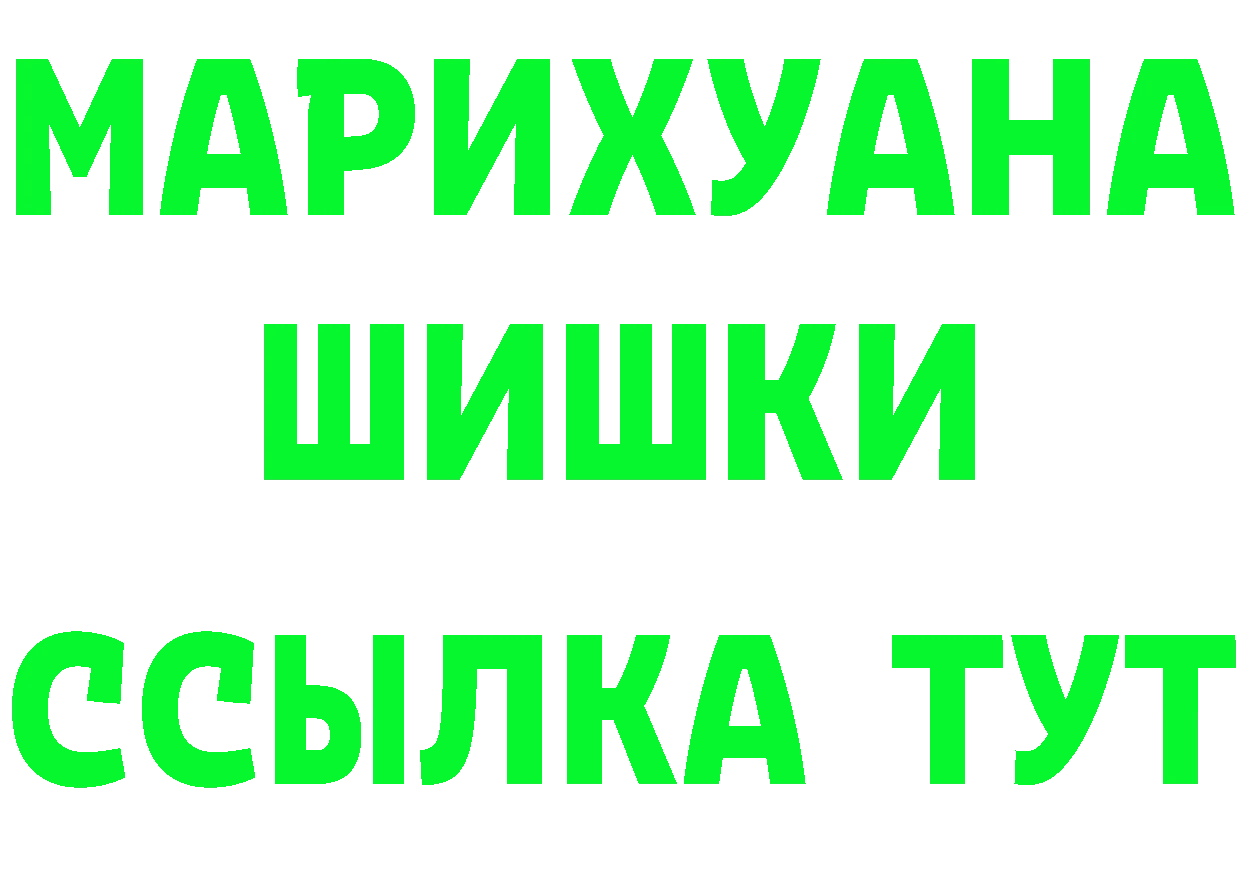 МАРИХУАНА
ШИШКИ
ССЫЛКА ТУТ